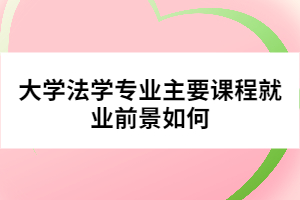 大学法学专业主要课程就业前景如何